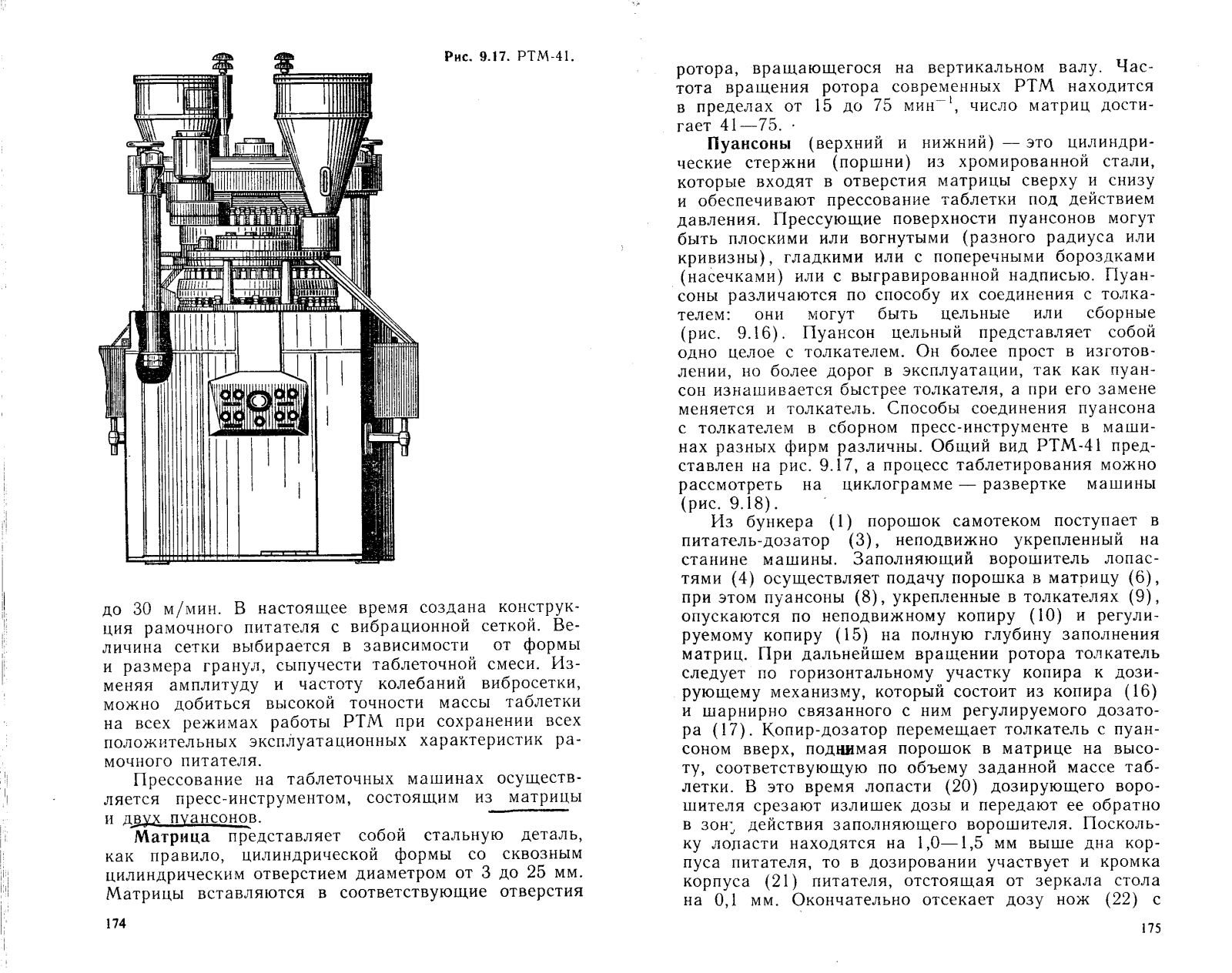 Рис. 9.17. РТМ-41.

до 30 м/мин. В настоящее время создана конструкция рамочного питателя с вибрационной сеткой. Величина сетки выбирается в зависимости от формы и размера гранул, сыпучести таблеточной смеси. Изменяя амплитуду и частоту колебаний вибросетки, можно добиться высокой точности массы таблетки на всех режимах работы РТМ при сохранении всех положительных эксплуатационных характеристик рамочного питателя.

Прессование на таблеточных машинах осуществляется пресс-инструментом, состоящим из матрицы и двух пуансонов.

Матрица представляет собой стальную деталь, как правило, цилиндрической формы со сквозным цилиндрическим отверстием диаметром от 3 до 25 мм. Матрицы вставляются в соответствующие отверстия

174

ротора, вращающегося на вертикальном валу. Частота вращения ротора современных РТМ находится в пределах от 15 до 75 мин$^{-1}$, число матриц достигает 41—75.

Пуансоны (верхний и нижний) — это цилиндрические стержни (поршни) из хромированной стали, которые входят в отверстия матрицы сверху и снизу и обеспечивают прессование таблетки под действием давления. Прессующие поверхности пуансонов могут быть плоскими или вогнутыми (разного радиуса или кривизны), гладкими или с поперечными бороздками (насечками) или с выгравированной надписью. Пуансоны различаются по способу их соединения с толкателем: они могут быть цельные или сборные (рис. 9.16). Пуансон цельный представляет собой одно целое с толкателем. Он более прост в изготовлении, но более дорог в эксплуатации, так как пуансон изнашивается быстрее толкателя, а при его замене меняется и толкатель. Способы соединения пуансона с толкателем в сборном пресс-инструменте в машинах разных фирм различны. Общий вид РТМ-41 представлен на рис. 9.17, а процесс таблетирования можно рассмотреть на циклограмме — развертке машины (рис. 9.18).

Из бункера (1) порошок самотеком поступает в питатель-дозатор (3), неподвижно укрепленный на станине машины. Заполняющий ворошитель лопастями (4) осуществляет подачу порошка в матрицу (6), при этом пуансоны (8), укрепленные в толкателях (9), опускаются по неподвижному копиру (10) и регулируемому копиру (15) на полную глубину заполнения матриц. При дальнейшем вращении ротора толкатель следует по горизонтальному участку копира к дозирующему механизму, который состоит из копира (16) и шарнирно связанного с ним регулируемого дозатора (17). Копир-дозатор перемещает толкатель с пуансоном вверх, поднимая порошок в матрице на высоту, соответствующую по объему заданной массе таблетки. В это время лопасти (20) дозирующего ворошителя срезают излишек дозы и передают ее обратно в зону действия заполняющего ворошителя. Поскольку лопасти находятся на 1,0—1,5 мм выше дна корпуса питателя, то в дозировании участвует и кромка корпуса (21) питателя, отстоящая от зеркала стола на 0,1 мм. Окончательно отсекает дозу нож (22) с

175